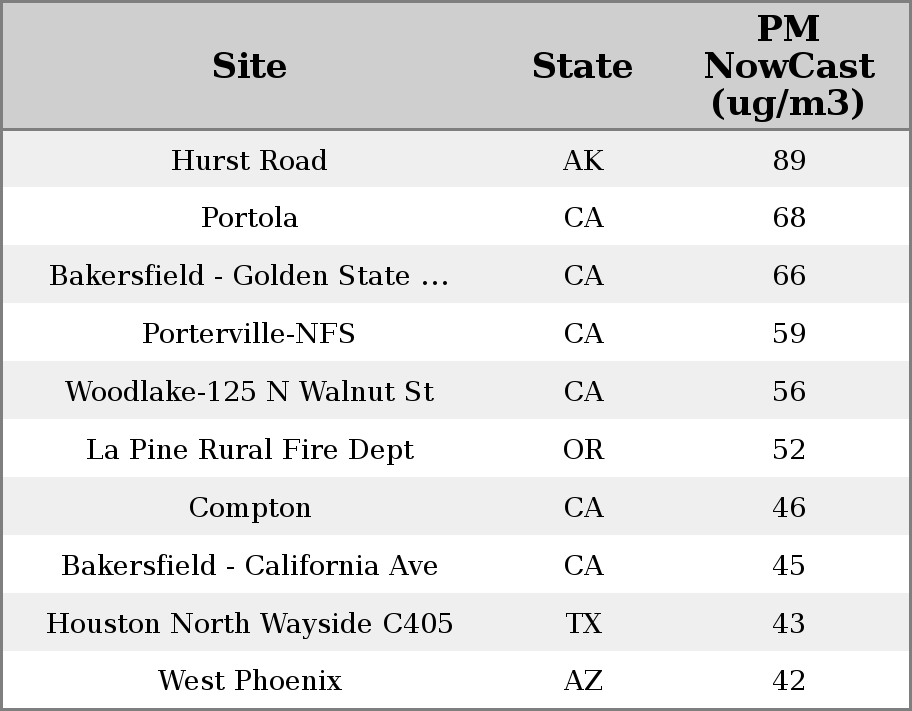 | Site | State | PM NowCast (ug/m3) |
|---|---|---|
| Hurst Road | AK | 89 |
| Portola | CA | 68 |
| Bakersfield - Golden State ... | CA | 66 |
| Porterville-NFS | CA | 59 |
| Woodlake-125 N Walnut St | CA | 56 |
| La Pine Rural Fire Dept | OR | 52 |
| Compton | CA | 46 |
| Bakersfield - California Ave | CA | 45 |
| Houston North Wayside C405 | TX | 43 |
| West Phoenix | AZ | 42 |